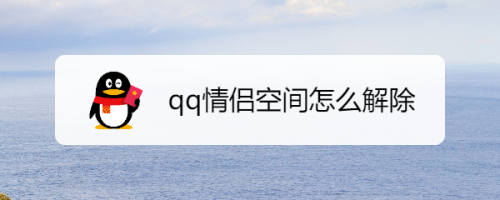 qq情侣空间怎么解除